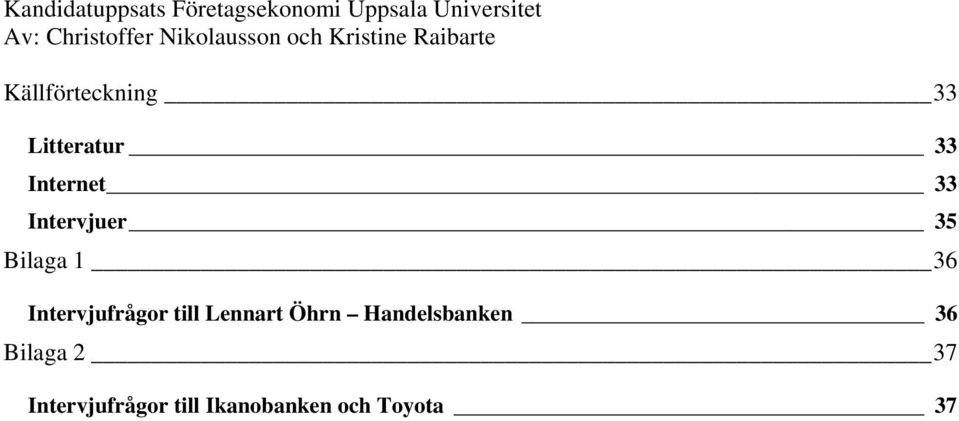 Kandidatuppsats Företagsekonomi Uppsala Universitet
Av: Christoffer Nikolausson och Kristine Raibarte

Källförteckning 33

Litteratur 33

Internet 33

Intervjuer 35

Bilaga 1 36

Intervjufrågor till Lennart Öhrn – Handelsbanken 36

Bilaga 2 37

Intervjufrågor till Ikanobanken och Toyota 37